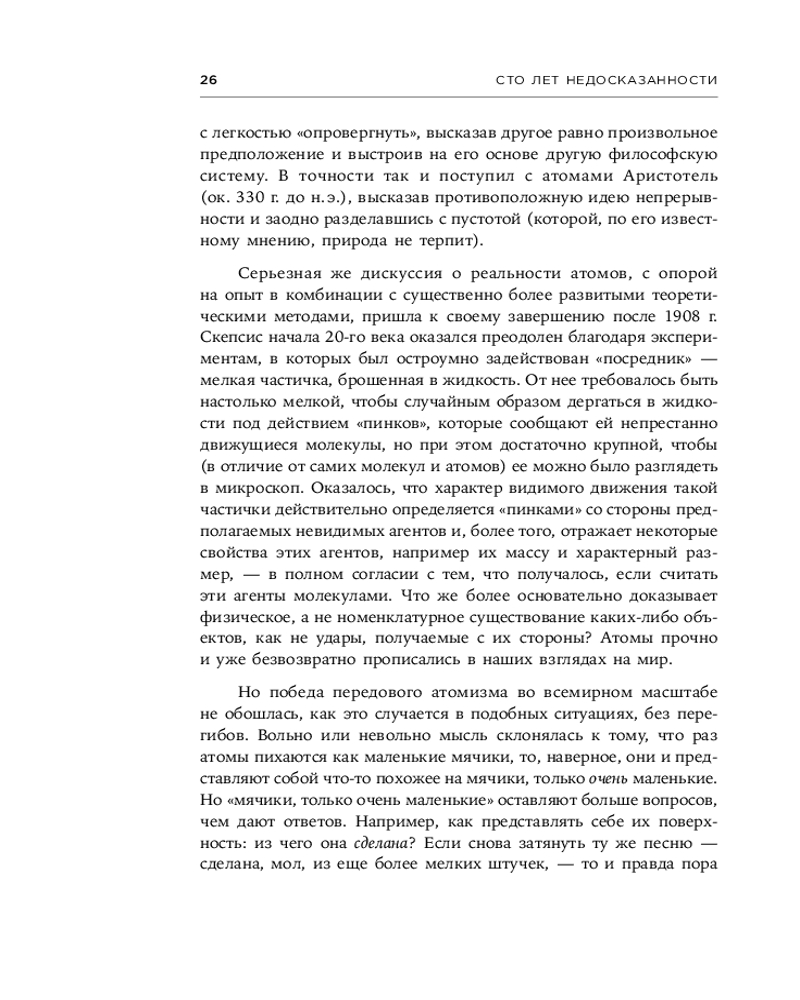 26 СТО ЛЕТ НЕДОСКАЗАННОСТИ

с легкостью «опровергнуть», высказав другое равно произвольное предположение и выстроив на его основе другую философскую систему. В точности так и поступил с атомами Аристотель (ок. 330 г. до н.э.), высказав противоположную идею непрерывности и заодно разделавшись с пустотой (которой, по его известному мнению, природа не терпит).

Серьезная же дискуссия о реальности атомов, с опорой на опыт в комбинации с существенно более развитыми теоретическими методами, пришла к своему завершению после 1908 г. Скепсис начала 20-го века оказался преодолен благодаря экспериментам, в которых был остроумно задействован «посредник» — мелкая частичка, брошенная в жидкость. От нее требовалось быть настолько мелкой, чтобы случайным образом дергаться в жидкости под действием «пинков», которые сообщают ей непрестанно движущиеся молекулы, но при этом достаточно крупной, чтобы (в отличие от самих молекул и атомов) ее можно было разглядеть в микроскоп. Оказалось, что характер видимого движения такой частички действительно определяется «пинками» со стороны предполагаемых невидимых агентов и, более того, отражает некоторые свойства этих агентов, например их массу и характерный размер, — в полном согласии с тем, что получалось, если считать эти агенты молекулами. Что же более основательно доказывает физическое, а не номенклатурное существование каких-либо объектов, как не удары, получаемые с их стороны? Атомы прочно и уже безвозвратно прописались в наших взглядах на мир.

Но победа передового атомизма во всемирном масштабе не обошлась, как это случается в подобных ситуациях, без перегибов. Вольно или невольно мысль склонялась к тому, что раз атомы пихаются как маленькие мячики, то, наверное, они и представляют собой что-то похожее на мячики, только очень маленькие. Но «мячики, только очень маленькие» оставляют больше вопросов, чем дают ответов. Например, как представлять себе их поверхность: из чего она сделана? Если снова затянуть ту же песню — сделана, мол, из еще более мелких штучек, — то и правда пора